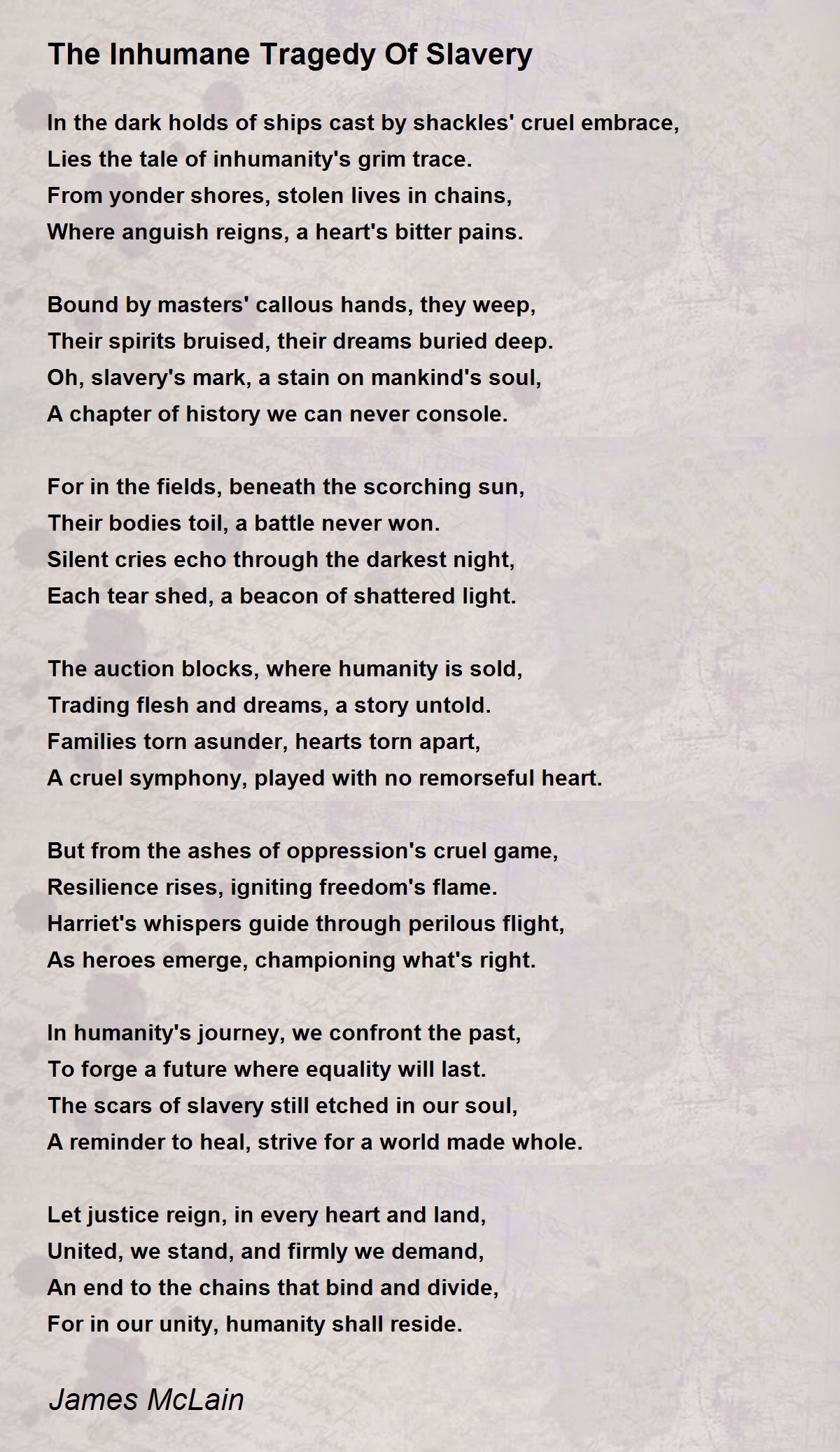 The Inhumane Tragedy Of Slavery

In the dark holds of ships cast by shackles' cruel embrace,
Lies the tale of inhumanity's grim trace.
From yonder shores, stolen lives in chains,
Where anguish reigns, a heart's bitter pains.

Bound by masters' callous hands, they weep,
Their spirits bruised, their dreams buried deep.
Oh, slavery's mark, a stain on mankind's soul,
A chapter of history we can never console.

For in the fields, beneath the scorching sun,
Their bodies toil, a battle never won.
Silent cries echo through the darkest night,
Each tear shed, a beacon of shattered light.

The auction blocks, where humanity is sold,
Trading flesh and dreams, a story untold.
Families torn asunder, hearts torn apart,
A cruel symphony, played with no remorseful heart.

But from the ashes of oppression's cruel game,
Resilience rises, igniting freedom's flame.
Harriet's whispers guide through perilous flight,
As heroes emerge, championing what's right.

In humanity's journey, we confront the past,
To forge a future where equality will last.
The scars of slavery still etched in our soul,
A reminder to heal, strive for a world made whole.

Let justice reign, in every heart and land,
United, we stand, and firmly we demand,
An end to the chains that bind and divide,
For in our unity, humanity shall reside.

James McLain